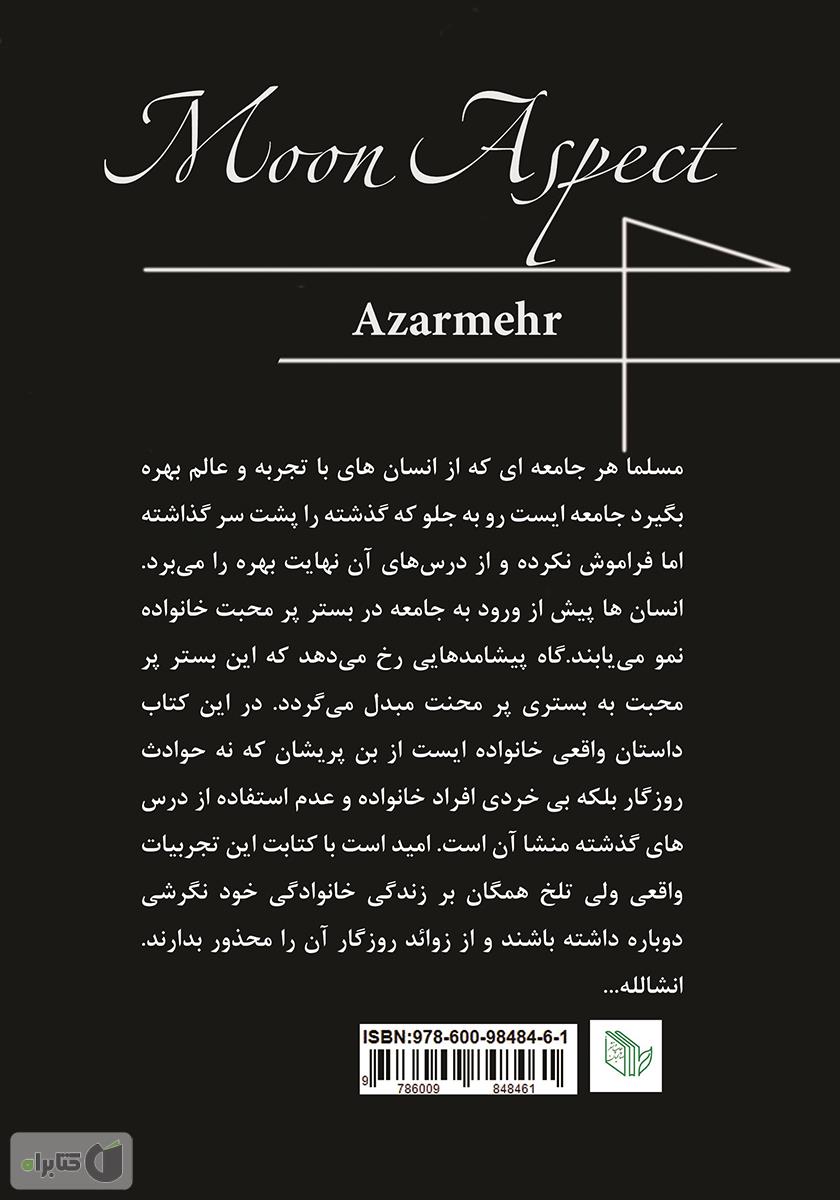 Moon Aspect

Azarmehr

مسلما هر جامعه ای که از انسان های با تجربه و عالم بهره بگیرد جامعه ایست رو به جلو که گذشته را پشت سر گذاشته اما فراموش نکرده و از درس‌های آن نهایت بهره را می‌برد. انسان ها پیش از ورود به جامعه در بستر پر محبت خانواده نمو می‌یابند.گاه پیشامدهایی رخ می‌دهد که این بستر پر محبت به بستری پر محنت مبدل می‌گردد. در این کتاب داستان واقعی خانواده ایست از بن پریشان که نه حوادث روزگار بلکه بی خردی افراد خانواده و عدم استفاده از درس های گذشته منشا آن است. امید است با کتابت این تجربیات واقعی ولی تلخ همگان بر زندگی خانوادگی خود نگرشی دوباره داشته باشند و از زوائد روزگار آن را محذور بدارند. انشالله...

ISBN:978-600-98484-6-1

9 786009 848461

کتابراه